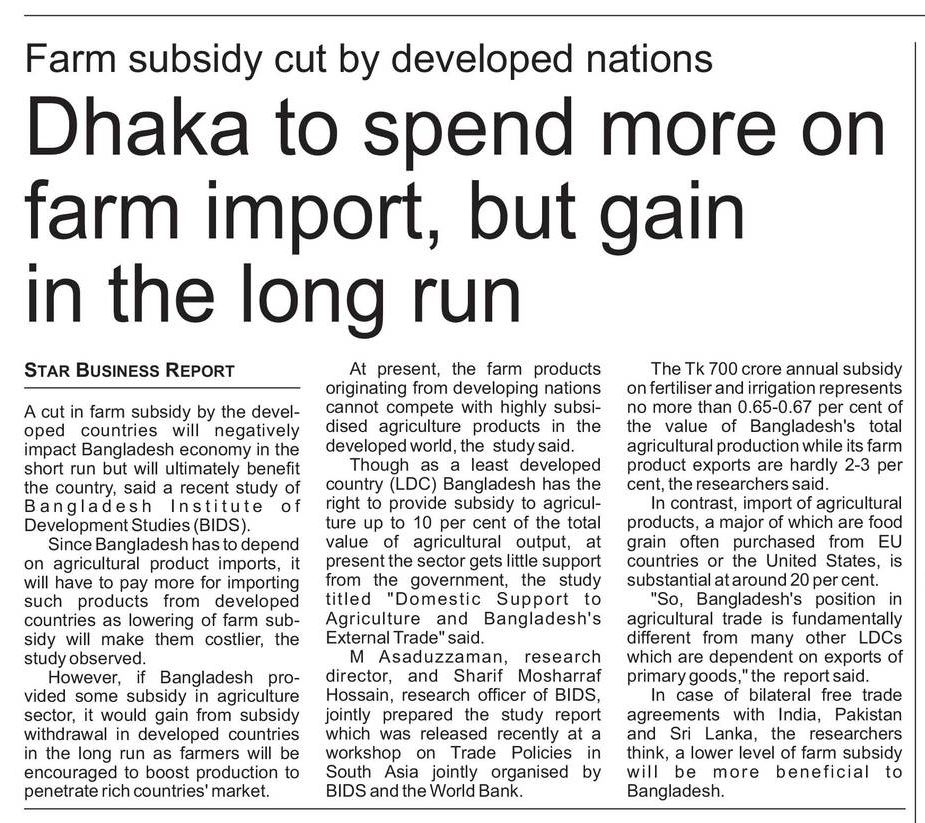 Farm subsidy cut by developed nations

Dhaka to spend more on farm import, but gain in the long run

STAR BUSINESS REPORT

A cut in farm subsidy by the developed countries will negatively impact Bangladesh economy in the short run but will ultimately benefit the country, said a recent study of Bangladesh Institute of Development Studies (BIDS).

Since Bangladesh has to depend on agricultural product imports, it will have to pay more for importing such products from developed countries as lowering of farm subsidy will make them costlier, the study observed.

However, if Bangladesh provided some subsidy in agriculture sector, it would gain from subsidy withdrawal in developed countries in the long run as farmers will be encouraged to boost production to penetrate rich countries' market.

At present, the farm products originating from developing nations cannot compete with highly subsidised agriculture products in the developed world, the study said.

Though as a least developed country (LDC) Bangladesh has the right to provide subsidy to agriculture up to 10 per cent of the total value of agricultural output, at present the sector gets little support from the government, the study titled "Domestic Support to Agriculture and Bangladesh's External Trade" said.

M Asaduzzaman, research director, and Sharif Mosharraf Hossain, research officer of BIDS, jointly prepared the study report which was released recently at a workshop on Trade Policies in South Asia jointly organised by BIDS and the World Bank.

The Tk 700 crore annual subsidy on fertiliser and irrigation represents no more than 0.65-0.67 per cent of the value of Bangladesh's total agricultural production while its farm product exports are hardly 2-3 per cent, the researchers said.

In contrast, import of agricultural products, a major of which are food grain often purchased from EU countries or the United States, is substantial at around 20 per cent.

"So, Bangladesh's position in agricultural trade is fundamentally different from many other LDCs which are dependent on exports of primary goods," the report said.

In case of bilateral free trade agreements with India, Pakistan and Sri Lanka, the researchers think, a lower level of farm subsidy will be more beneficial to Bangladesh.